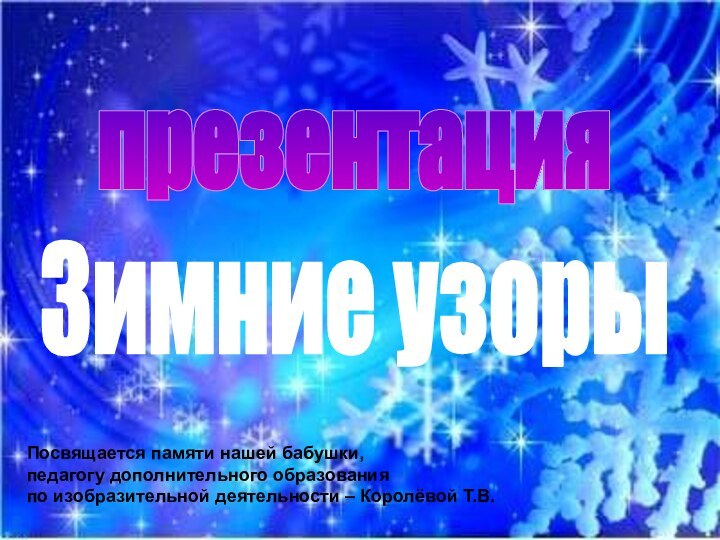 презентация

Зимние узоры

Посвящается памяти нашей бабушки, педагогу дополнительного образования по изобразительной деятельности – Королёвой Т.В.